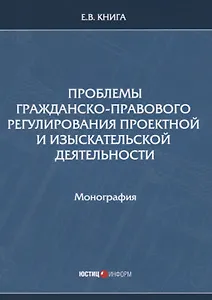 Е.В. КНИГА

ПРОБЛЕМЫ ГРАЖДАНСКО-ПРАВОВОГО РЕГУЛИРОВАНИЯ ПРОЕКТНОЙ И ИЗЫСКАТЕЛЬСКОЙ ДЕЯТЕЛЬНОСТИ

Монография

ЮСТИЦ ИНФОРМ